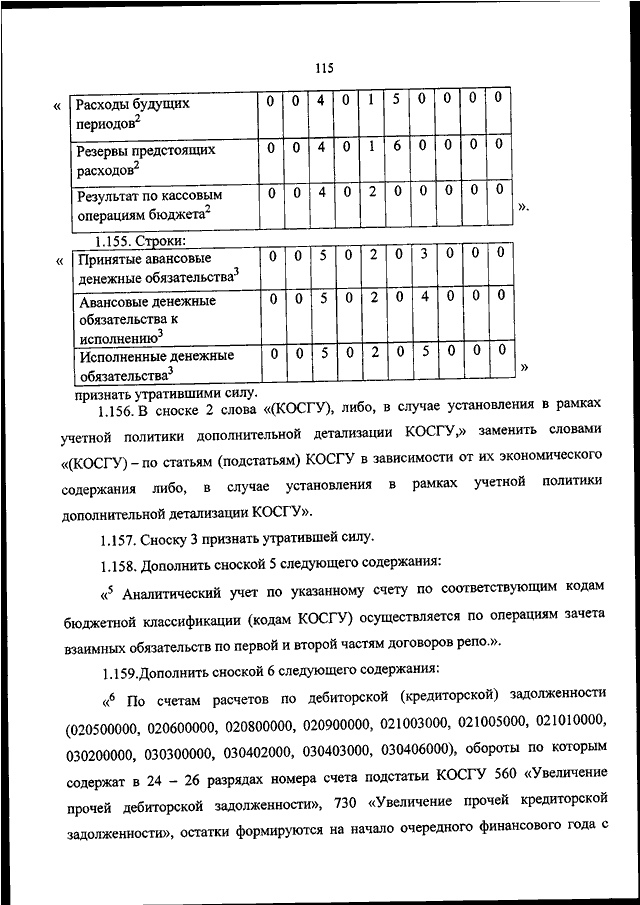 115

«

| Расходы будущих периодов$^2$ | 0 | 0 | 4 | 0 | 1 | 5 | 0 | 0 | 0 | 0 |
|---|---|---|---|---|---|---|---|---|---|---|
| Резервы предстоящих расходов$^2$ | 0 | 0 | 4 | 0 | 1 | 6 | 0 | 0 | 0 | 0 |
| Результат по кассовым операциям бюджета$^2$ | 0 | 0 | 4 | 0 | 2 | 0 | 0 | 0 | 0 | 0 |

».

1.155. Строки:

«

| Принятые авансовые денежные обязательства$^3$ | 0 | 0 | 5 | 0 | 2 | 0 | 3 | 0 | 0 | 0 |
|---|---|---|---|---|---|---|---|---|---|---|
| Авансовые денежные обязательства к исполнению$^3$ | 0 | 0 | 5 | 0 | 2 | 0 | 4 | 0 | 0 | 0 |
| Исполненные денежные обязательства$^3$ | 0 | 0 | 5 | 0 | 2 | 0 | 5 | 0 | 0 | 0 |

»

признать утратившими силу.

1.156. В сноске 2 слова «(КОСГУ), либо, в случае установления в рамках учетной политики дополнительной детализации КОСГУ,» заменить словами «(КОСГУ) – по статьям (подстатьям) КОСГУ в зависимости от их экономического содержания либо, в случае установления в рамках учетной политики дополнительной детализации КОСГУ».

1.157. Сноску 3 признать утратившей силу.

1.158. Дополнить сноской 5 следующего содержания:

«$^5$ Аналитический учет по указанному счету по соответствующим кодам бюджетной классификации (кодам КОСГУ) осуществляется по операциям зачета взаимных обязательств по первой и второй частям договоров репо.».

1.159.Дополнить сноской 6 следующего содержания:

«$^6$ По счетам расчетов по дебиторской (кредиторской) задолженности (020500000, 020600000, 020800000, 020900000, 021003000, 021005000, 021010000, 030200000, 030300000, 030402000, 030403000, 030406000), обороты по которым содержат в 24 – 26 разрядах номера счета подстатьи КОСГУ 560 «Увеличение прочей дебиторской задолженности», 730 «Увеличение прочей кредиторской задолженности», остатки формируются на начало очередного финансового года с